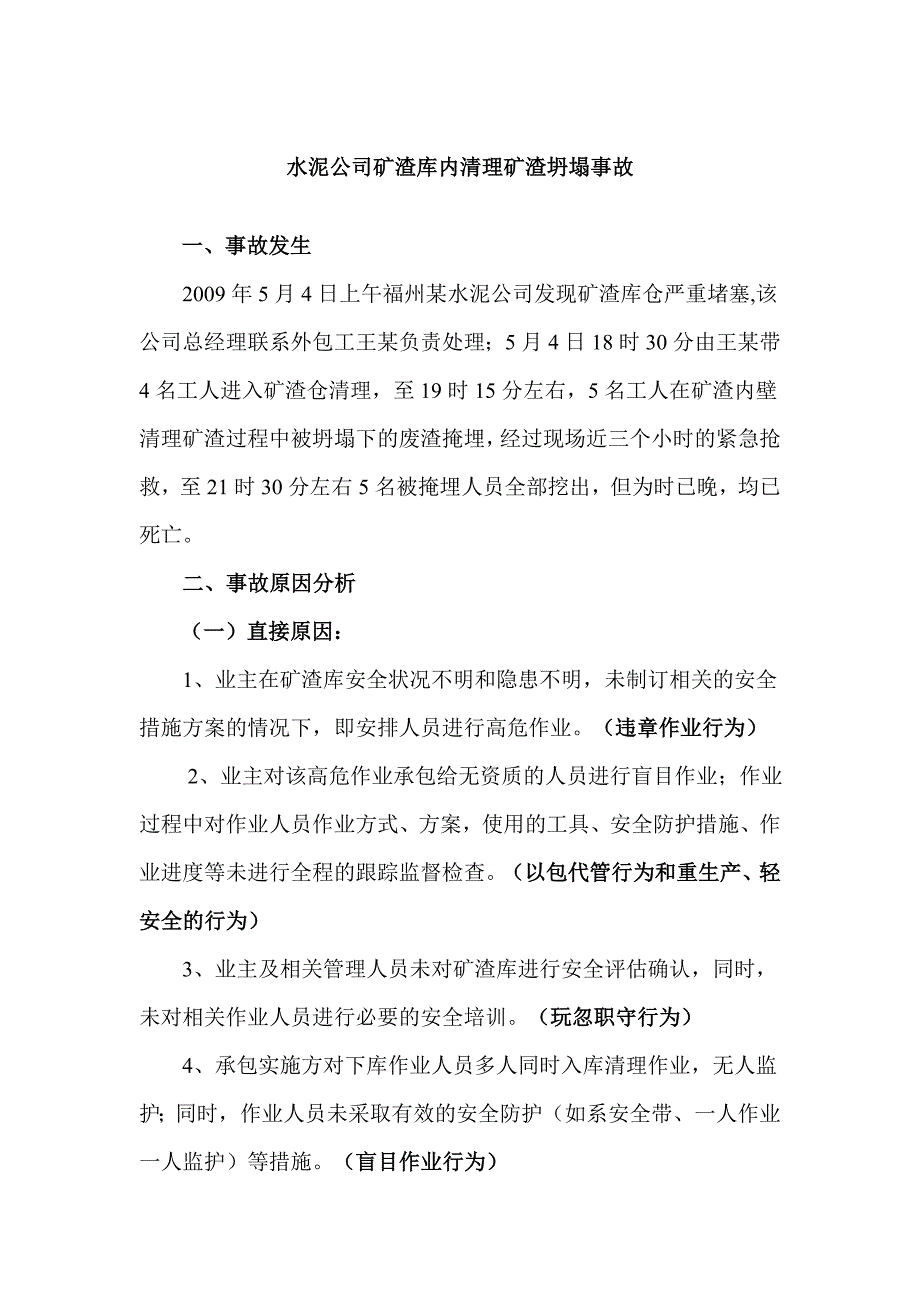 水泥公司矿渣库内清理矿渣坍塌事故

一、事故发生

2009 年 5 月 4 日上午福州某水泥公司发现矿渣库仓严重堵塞,该公司总经理联系外包工王某负责处理；5 月 4 日 18 时 30 分由王某带 4 名工人进入矿渣仓清理，至 19 时 15 分左右，5 名工人在矿渣内壁清理矿渣过程中被坍塌下的废渣掩埋，经过现场近三个小时的紧急抢救，至 21 时 30 分左右 5 名被掩埋人员全部挖出，但为时已晚，均已死亡。

二、事故原因分析

（一）直接原因：

1、业主在矿渣库安全状况不明和隐患不明，未制订相关的安全措施方案的情况下，即安排人员进行高危作业。（违章作业行为）

2、业主对该高危作业承包给无资质的人员进行盲目作业；作业过程中对作业人员作业方式、方案，使用的工具、安全防护措施、作业进度等未进行全程的跟踪监督检查。（以包代管行为和重生产、轻安全的行为）

3、业主及相关管理人员未对矿渣库进行安全评估确认，同时，未对相关作业人员进行必要的安全培训。（玩忽职守行为）

4、承包实施方对下库作业人员多人同时入库清理作业，无人监护；同时，作业人员未采取有效的安全防护（如系安全带、一人作业一人监护）等措施。（盲目作业行为）